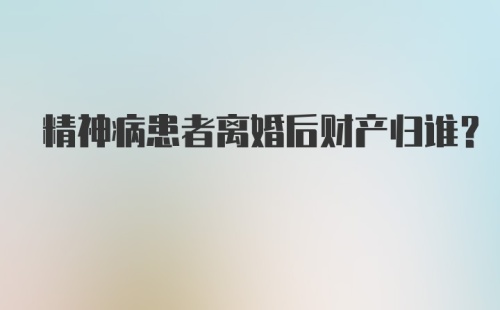 精神病患者离婚后财产归谁?